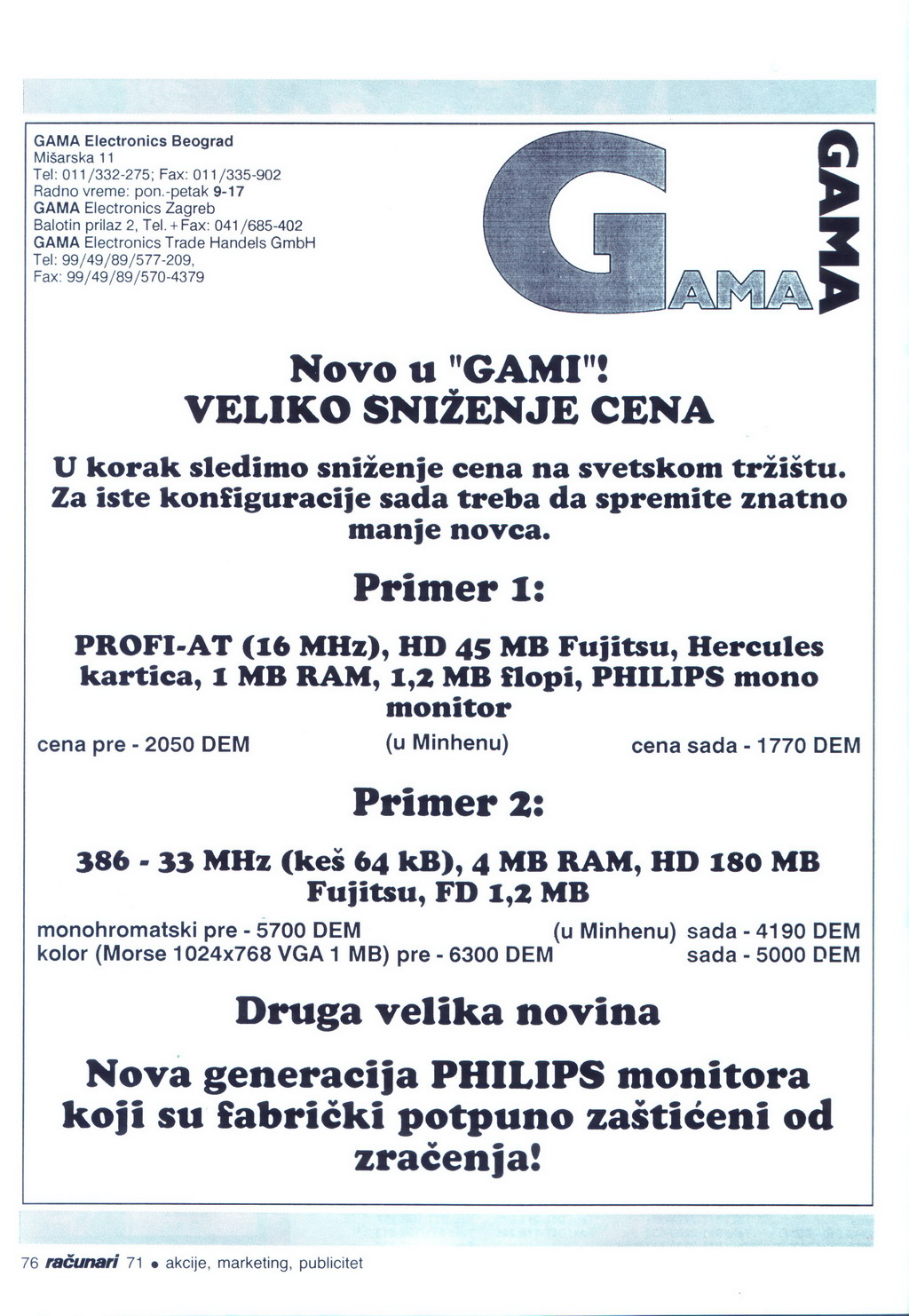 GAMA Electronics Beograd
Mišarska 11
Tel: 011/332-275; Fax: 011/335-902
Radno vreme: pon.-petak 9-17
GAMA Electronics Zagreb
Balotin prilaz 2, Tel.+Fax: 041/685-402
GAMA Electronics Trade Handels GmbH
Tel: 99/49/89/577-209,
Fax: 99/49/89/570-4379

GAMA

GAMA

Novo u "GAMI"!
VELIKO SNIŽENJE CENA

U korak sledimo sniženje cena na svetskom tržištu. Za iste konfiguracije sada treba da spremite znatno manje novca.

Primer 1:

PROFI-AT (16 MHz), HD 45 MB Fujitsu, Hercules kartica, 1 MB RAM, 1,2 MB flopi, PHILIPS mono monitor

cena pre - 2050 DEM (u Minhenu) cena sada - 1770 DEM

Primer 2:

386 - 33 MHz (keš 64 kB), 4 MB RAM, HD 180 MB Fujitsu, FD 1,2 MB

monohromatski pre - 5700 DEM (u Minhenu) sada - 4190 DEM
kolor (Morse 1024x768 VGA 1 MB) pre - 6300 DEM sada - 5000 DEM

Druga velika novina

Nova generacija PHILIPS monitora koji su fabrički potpuno zaštićeni od zračenja!

76 računari 71 • akcije, marketing, publicitet